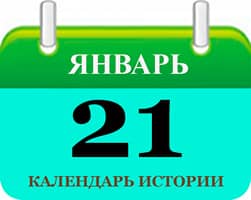 ЯНВАРЬ

21

КАЛЕНДАРЬ ИСТОРИИ